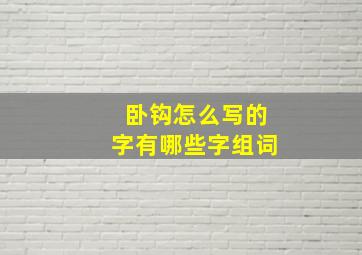 卧钩怎么写的
字有哪些字组词